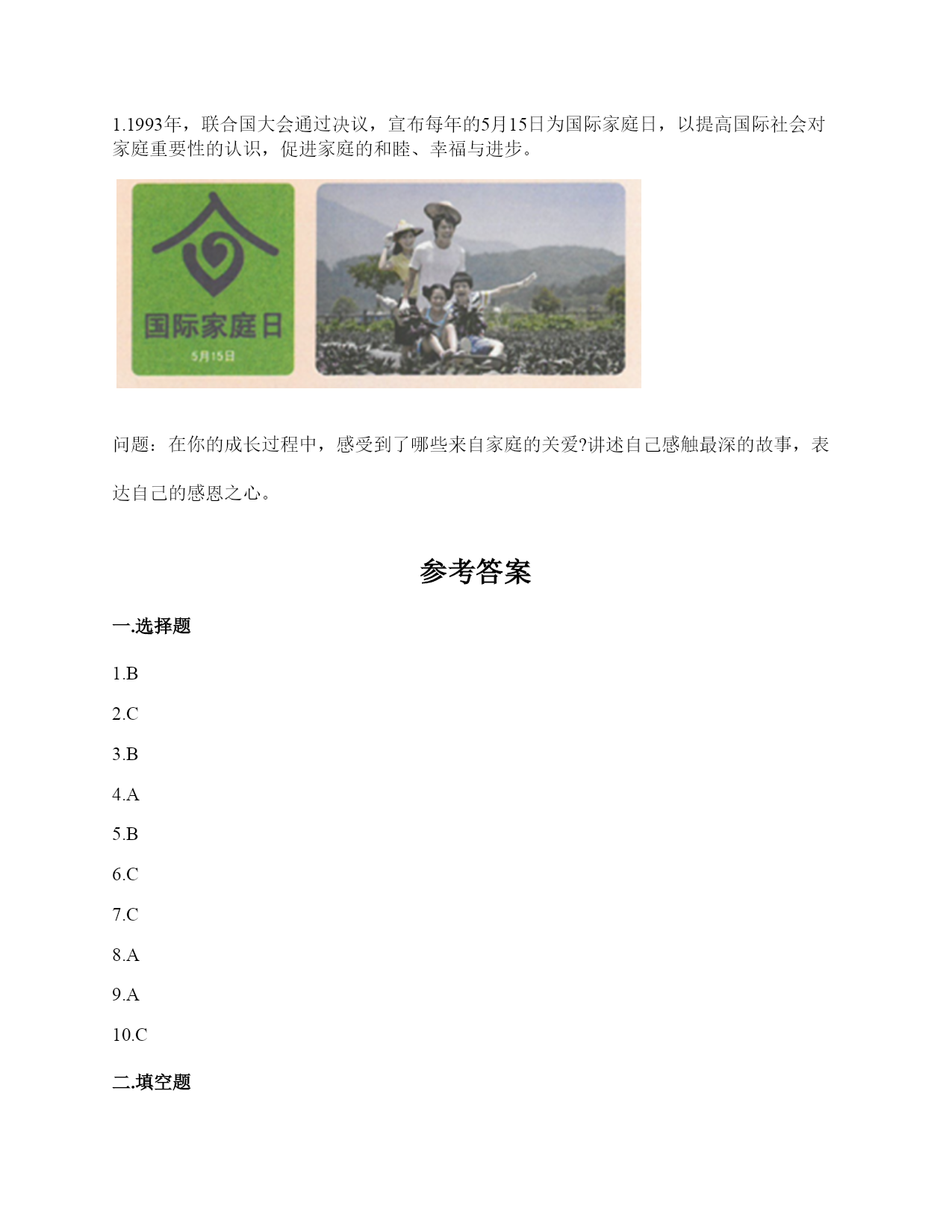 1.1993年，联合国大会通过决议，宣布每年的5月15日为国际家庭日，以提高国际社会对家庭重要性的认识，促进家庭的和睦、幸福与进步。

国际家庭日
5月15日

问题：在你的成长过程中，感受到了哪些来自家庭的关爱?讲述自己感触最深的故事，表达自己的感恩之心。

参考答案

一.选择题

1.B

2.C

3.B

4.A

5.B

6.C

7.C

8.A

9.A

10.C

二.填空题